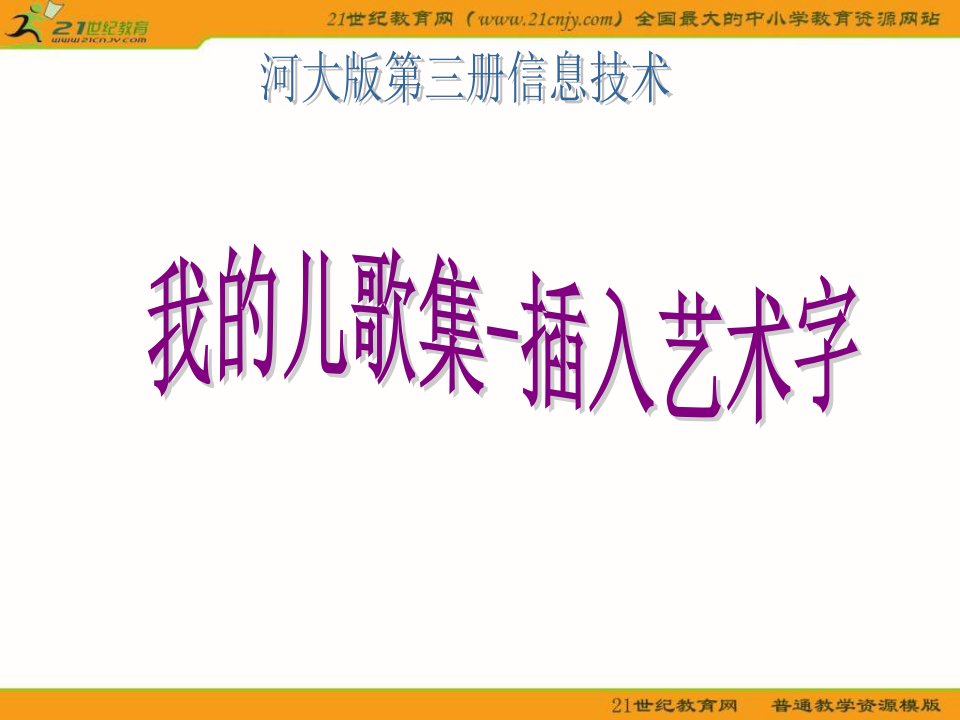 21世纪教育
www.21cnjy.com

21世纪教育网（www.21cnjy.com）全国最大的中小学教育资源网站

河大版第三册信息技术

我的儿歌集–插入艺术字

21世纪教育网　普通教学资源模版